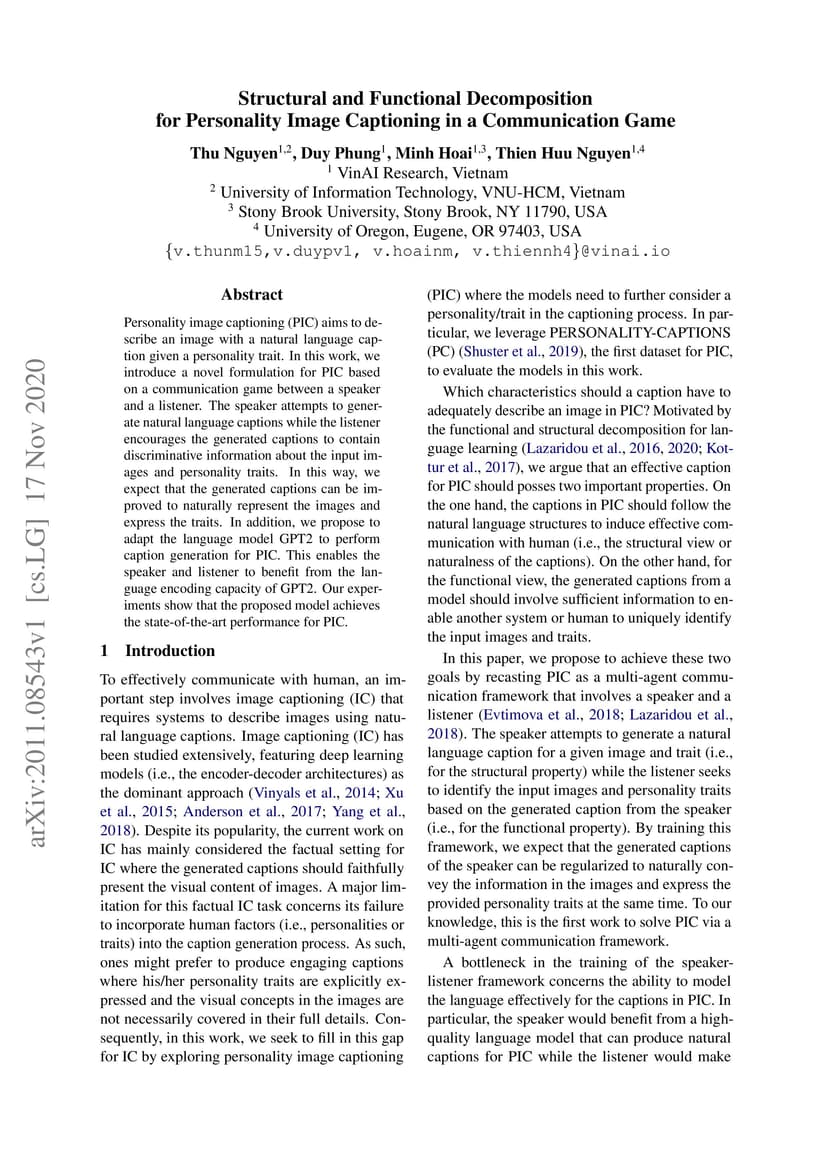 Structural and Functional Decomposition for Personality Image Captioning in a Communication Game

Thu Nguyen$^{1,2}$, Duy Phung$^{1}$, Minh Hoai$^{1,3}$, Thien Huu Nguyen$^{1,4}$
$^{1}$ VinAI Research, Vietnam
$^{2}$ University of Information Technology, VNU-HCM, Vietnam
$^{3}$ Stony Brook University, Stony Brook, NY 11790, USA
$^{4}$ University of Oregon, Eugene, OR 97403, USA
{v.thunm15,v.duypv1, v.hoainm, v.thiennh4}@vinai.io

arXiv:2011.08543v1 [cs.LG] 17 Nov 2020

Abstract

Personality image captioning (PIC) aims to describe an image with a natural language caption given a personality trait. In this work, we introduce a novel formulation for PIC based on a communication game between a speaker and a listener. The speaker attempts to generate natural language captions while the listener encourages the generated captions to contain discriminative information about the input images and personality traits. In this way, we expect that the generated captions can be improved to naturally represent the images and express the traits. In addition, we propose to adapt the language model GPT2 to perform caption generation for PIC. This enables the speaker and listener to benefit from the language encoding capacity of GPT2. Our experiments show that the proposed model achieves the state-of-the-art performance for PIC.

1 Introduction

To effectively communicate with human, an important step involves image captioning (IC) that requires systems to describe images using natural language captions. Image captioning (IC) has been studied extensively, featuring deep learning models (i.e., the encoder-decoder architectures) as the dominant approach (Vinyals et al., 2014; Xu et al., 2015; Anderson et al., 2017; Yang et al., 2018). Despite its popularity, the current work on IC has mainly considered the factual setting for IC where the generated captions should faithfully present the visual content of images. A major limitation for this factual IC task concerns its failure to incorporate human factors (i.e., personalities or traits) into the caption generation process. As such, ones might prefer to produce engaging captions where his/her personality traits are explicitly expressed and the visual concepts in the images are not necessarily covered in their full details. Consequently, in this work, we seek to fill in this gap for IC by exploring personality image captioning (PIC) where the models need to further consider a personality/trait in the captioning process. In particular, we leverage PERSONALITY-CAPTIONS (PC) (Shuster et al., 2019), the first dataset for PIC, to evaluate the models in this work.

Which characteristics should a caption have to adequately describe an image in PIC? Motivated by the functional and structural decomposition for language learning (Lazaridou et al., 2016, 2020; Kottur et al., 2017), we argue that an effective caption for PIC should posses two important properties. On the one hand, the captions in PIC should follow the natural language structures to induce effective communication with human (i.e., the structural view or naturalness of the captions). On the other hand, for the functional view, the generated captions from a model should involve sufficient information to enable another system or human to uniquely identify the input images and traits.

In this paper, we propose to achieve these two goals by recasting PIC as a multi-agent communication framework that involves a speaker and a listener (Evtimova et al., 2018; Lazaridou et al., 2018). The speaker attempts to generate a natural language caption for a given image and trait (i.e., for the structural property) while the listener seeks to identify the input images and personality traits based on the generated caption from the speaker (i.e., for the functional property). By training this framework, we expect that the generated captions of the speaker can be regularized to naturally convey the information in the images and express the provided personality traits at the same time. To our knowledge, this is the first work to solve PIC via a multi-agent communication framework.

A bottleneck in the training of the speaker-listener framework concerns the ability to model the language effectively for the captions in PIC. In particular, the speaker would benefit from a high-quality language model that can produce natural captions for PIC while the listener would make